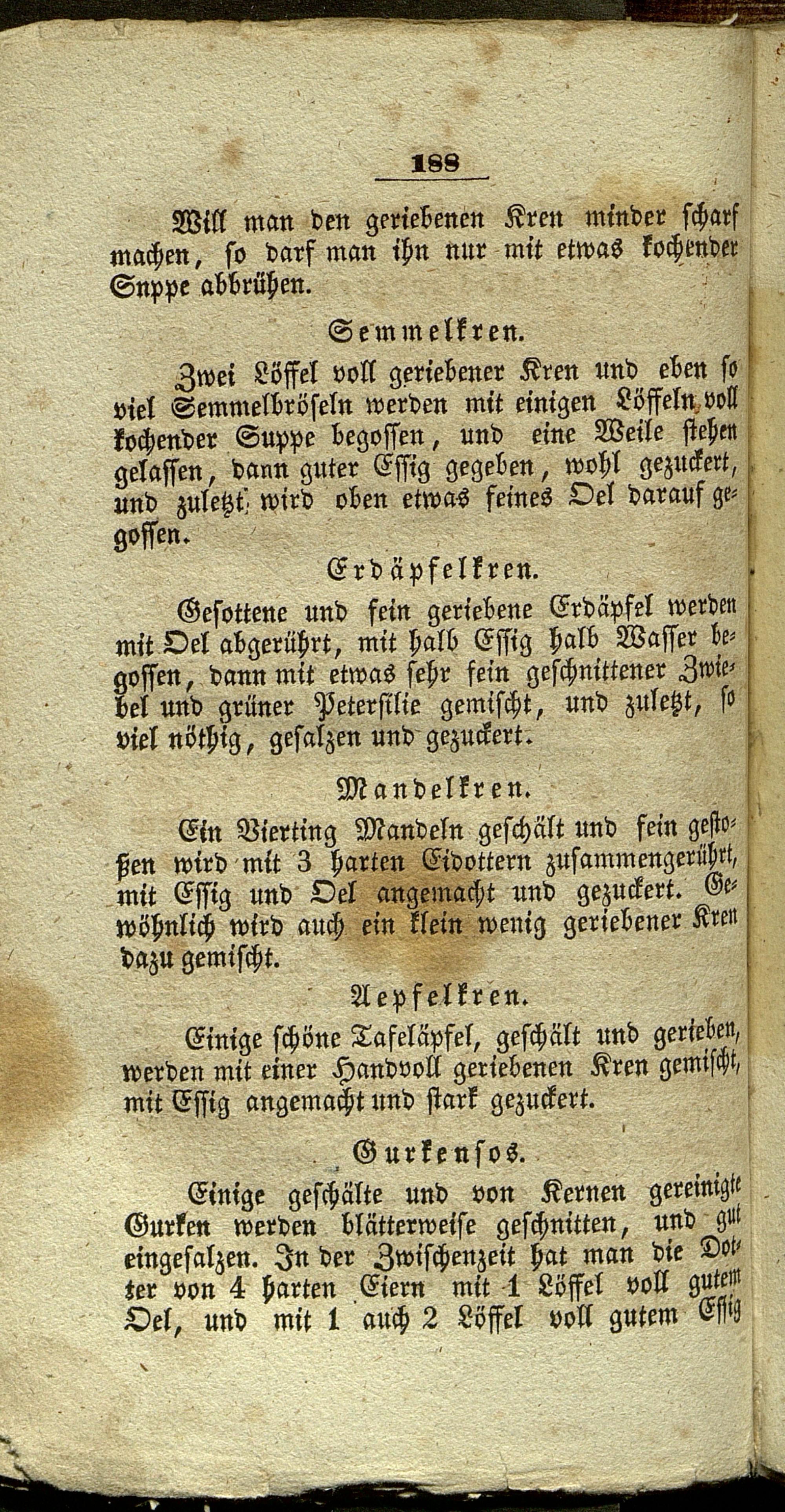 188

Will man den geriebenen Kren minder scharf machen, so darf man ihn nur mit etwas kochender Snppe abbrühen.

Semmelkren.

Zwei Löffel voll geriebener Kren und eben so viel Semmelbröseln werden mit einigen Löffeln voll kochender Suppe begossen, und eine Weile stehen gelassen, dann guter Essig gegeben, wohl gezuckert, und zuletzt wird oben etwas feines Oel darauf gegossen.

Erdäpfelkren.

Gesottene und fein geriebene Erdäpfel werden mit Oel abgerührt, mit halb Essig halb Wasser begossen, dann mit etwas sehr fein geschnittener Zwiebel und grüner Petersilie gemischt, und zuletzt, so viel nöthig, gesalzen und gezuckert.

Mandelkren.

Ein Vierting Mandeln geschält und fein gestoßen wird mit 3 harten Eidottern zusammengerührt, mit Essig und Oel angemacht und gezuckert. Gewöhnlich wird auch ein klein wenig geriebener Kren dazu gemischt.

Aepfelkren.

Einige schöne Tafeläpfel, geschält und gerieben, werden mit einer Handvoll geriebenen Kren gemischt, mit Essig angemacht und stark gezuckert.

Gurkensos.

Einige geschälte und von Kernen gereinigte Gurken werden blätterweise geschnitten, und gut eingesalzen. In der Zwischenzeit hat man die Dotter von 4 harten Eiern mit 1 Löffel voll gutem Oel, und mit 1 auch 2 Löffel voll gutem Essig